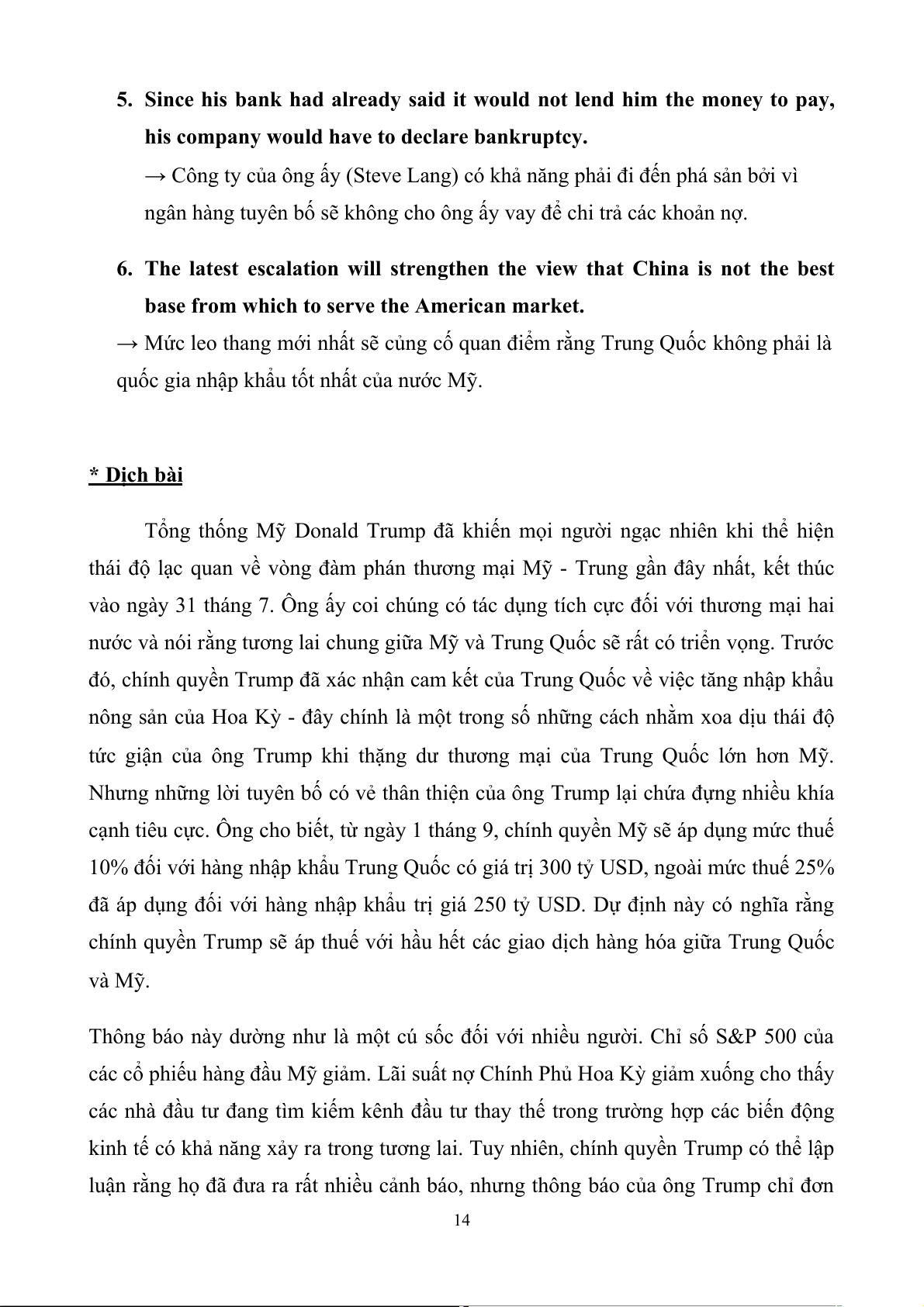 5. Since his bank had already said it would not lend him the money to pay, his company would have to declare bankruptcy.

→ Công ty của ông ấy (Steve Lang) có khả năng phải đi đến phá sản bởi vì ngân hàng tuyên bố sẽ không cho ông ấy vay để chi trả các khoản nợ.

6. The latest escalation will strengthen the view that China is not the best base from which to serve the American market.

→ Mức leo thang mới nhất sẽ củng cố quan điểm rằng Trung Quốc không phải là quốc gia nhập khẩu tốt nhất của nước Mỹ.

* Dịch bài

Tổng thống Mỹ Donald Trump đã khiến mọi người ngạc nhiên khi thể hiện thái độ lạc quan về vòng đàm phán thương mại Mỹ - Trung gần đây nhất, kết thúc vào ngày 31 tháng 7. Ông ấy coi chúng có tác dụng tích cực đối với thương mại hai nước và nói rằng tương lai chung giữa Mỹ và Trung Quốc sẽ rất có triển vọng. Trước đó, chính quyền Trump đã xác nhận cam kết của Trung Quốc về việc tăng nhập khẩu nông sản của Hoa Kỳ - đây chính là một trong số những cách nhằm xoa dịu thái độ tức giận của ông Trump khi thặng dư thương mại của Trung Quốc lớn hơn Mỹ. Nhưng những lời tuyên bố có vẻ thân thiện của ông Trump lại chứa đựng nhiều khía cạnh tiêu cực. Ông cho biết, từ ngày 1 tháng 9, chính quyền Mỹ sẽ áp dụng mức thuế 10% đối với hàng nhập khẩu Trung Quốc có giá trị 300 tỷ USD, ngoài mức thuế 25% đã áp dụng đối với hàng nhập khẩu trị giá 250 tỷ USD. Dự định này có nghĩa rằng chính quyền Trump sẽ áp thuế với hầu hết các giao dịch hàng hóa giữa Trung Quốc và Mỹ.

Thông báo này dường như là một cú sốc đối với nhiều người. Chỉ số S&P 500 của các cổ phiếu hàng đầu Mỹ giảm. Lãi suất nợ Chính Phủ Hoa Kỳ giảm xuống cho thấy các nhà đầu tư đang tìm kiếm kênh đầu tư thay thế trong trường hợp các biến động kinh tế có khả năng xảy ra trong tương lai. Tuy nhiên, chính quyền Trump có thể lập luận rằng họ đã đưa ra rất nhiều cảnh báo, nhưng thông báo của ông Trump chỉ đơn

14